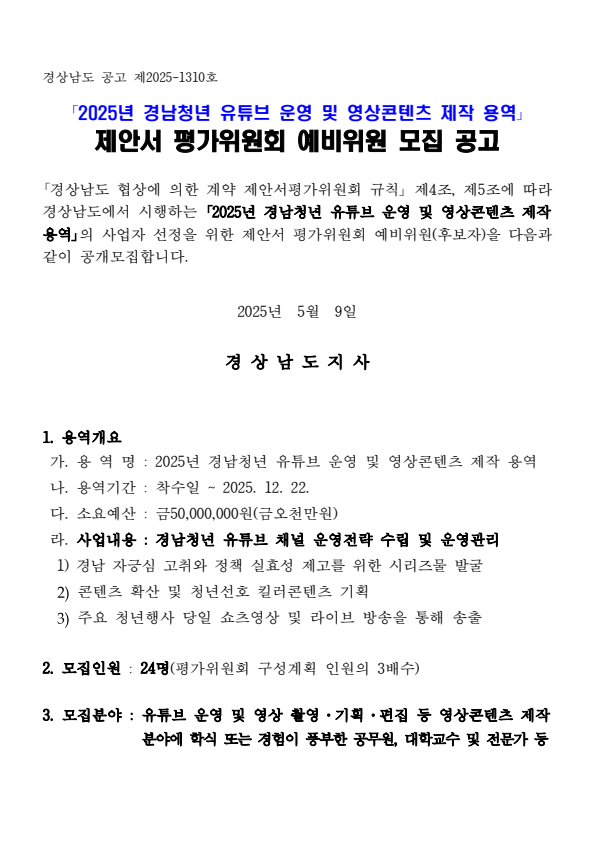 경상남도 공고 제2025-1310호

「2025년 경남청년 유튜브 운영 및 영상콘텐츠 제작 용역」
제안서 평가위원회 예비위원 모집 공고

「경상남도 협상에 의한 계약 제안서평가위원회 규칙」 제4조, 제5조에 따라 경상남도에서 시행하는 「2025년 경남청년 유튜브 운영 및 영상콘텐츠 제작 용역」의 사업자 선정을 위한 제안서 평가위원회 예비위원(후보자)을 다음과 같이 공개모집합니다.

2025년 5월 9일

경 상 남 도 지 사

1. 용역개요
가. 용 역 명 : 2025년 경남청년 유튜브 운영 및 영상콘텐츠 제작 용역
나. 용역기간 : 착수일 ~ 2025. 12. 22.
다. 소요예산 : 금50,000,000원(금오천만원)
라. 사업내용 : 경남청년 유튜브 채널 운영전략 수립 및 운영관리
1) 경남 자긍심 고취와 정책 실효성 제고를 위한 시리즈물 발굴
2) 콘텐츠 확산 및 청년선호 킬러콘텐츠 기획
3) 주요 청년행사 당일 쇼츠영상 및 라이브 방송을 통해 송출

2. 모집인원 : 24명(평가위원회 구성계획 인원의 3배수)

3. 모집분야 : 유튜브 운영 및 영상 촬영·기획·편집 등 영상콘텐츠 제작 분야에 학식 또는 경험이 풍부한 공무원, 대학교수 및 전문가 등